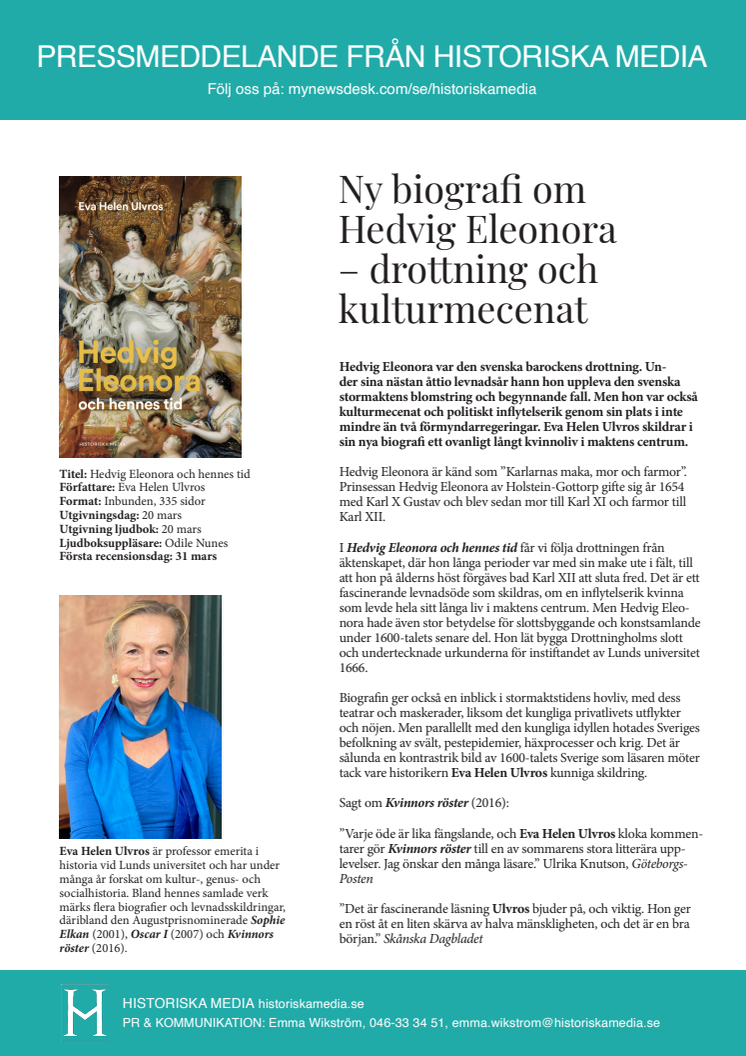 PRESSMEDDELANDE FRÅN HISTORISKA MEDIA

Följ oss på: mynewsdesk.com/se/historiskamedia

Eva Helen Ulvros

Hedvig Eleonora och hennes tid

HISTORISKA MEDIA

Titel: Hedvig Eleonora och hennes tid
Författare: Eva Helen Ulvros
Format: Inbunden, 335 sidor
Utgivningsdag: 20 mars
Utgivning ljudbok: 20 mars
Ljudboksuppläsare: Odile Nunes
Första recensionsdag: 31 mars

Eva Helen Ulvros är professor emerita i historia vid Lunds universitet och har under många år forskat om kultur-, genus- och socialhistoria. Bland hennes samlade verk märks flera biografier och levnadsskildringar, däribland den Augustprisnominerade Sophie Elkan (2001), Oscar I (2007) och Kvinnors röster (2016).

Ny biografi om Hedvig Eleonora – drottning och kulturmecenat

Hedvig Eleonora var den svenska barockens drottning. Under sina nästan åttio levnadsår hann hon uppleva den svenska stormaktens blomstring och begynnande fall. Men hon var också kulturmecenat och politiskt inflytelserik genom sin plats i inte mindre än två förmyndarregeringar. Eva Helen Ulvros skildrar i sin nya biografi ett ovanligt långt kvinnoliv i maktens centrum.

Hedvig Eleonora är känd som ”Karlarnas maka, mor och farmor”. Prinsessan Hedvig Eleonora av Holstein-Gottorp gifte sig år 1654 med Karl X Gustav och blev sedan mor till Karl XI och farmor till Karl XII.

I Hedvig Eleonora och hennes tid får vi följa drottningen från äktenskapet, där hon långa perioder var med sin make ute i fält, till att hon på ålderns höst förgäves bad Karl XII att sluta fred. Det är ett fascinerande levnadsöde som skildras, om en inflytelserik kvinna som levde hela sitt långa liv i maktens centrum. Men Hedvig Eleonora hade även stor betydelse för slottsbyggande och konstsamlande under 1600-talets senare del. Hon lät bygga Drottningholms slott och undertecknade urkunderna för instiftandet av Lunds universitet 1666.

Biografin ger också en inblick i stormaktstidens hovliv, med dess teatrar och maskerader, liksom det kungliga privatlivets utflykter och nöjen. Men parallellt med den kungliga idyllen hotades Sveriges befolkning av svält, pestepidemier, häxprocesser och krig. Det är sålunda en kontrastrik bild av 1600-talets Sverige som läsaren möter tack vare historikern Eva Helen Ulvros kunniga skildring.

Sagt om Kvinnors röster (2016):

”Varje öde är lika fängslande, och Eva Helen Ulvros kloka kommentarer gör Kvinnors röster till en av sommarens stora litterära upplevelser. Jag önskar den många läsare.” Ulrika Knutson, Göteborgs-Posten

”Det är fascinerande läsning Ulvros bjuder på, och viktig. Hon ger en röst åt en liten skärva av halva mänskligheten, och det är en bra början.” Skånska Dagbladet

HISTORISKA MEDIA historiskamedia.se
PR & KOMMUNIKATION: Emma Wikström, 046-33 34 51, emma.wikstrom@historiskamedia.se